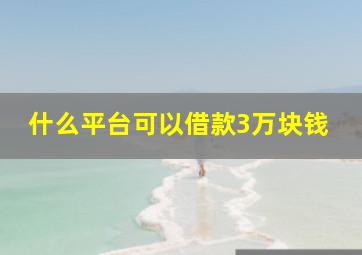 什么平台可以借款3万块钱